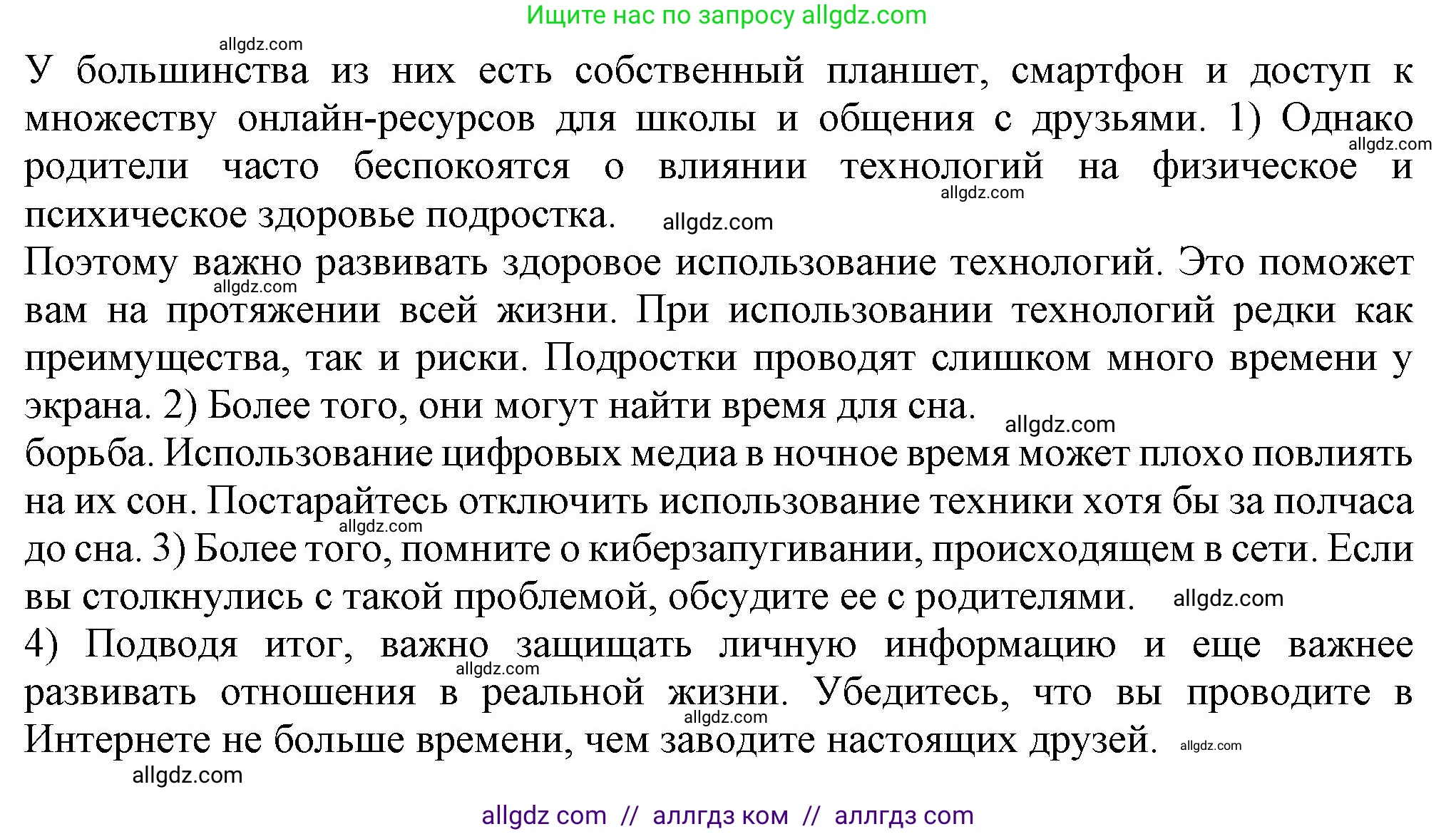 Ищите нас по запросу allgdz.com

allgdz.com

У большинства из них есть собственный планшет, смартфон и доступ к множеству онлайн-ресурсов для школы и общения с друзьями. 1) Однако родители часто беспокоятся о влиянии технологий на физическое и психическое здоровье подростка. allgdz.com allgdz.com allgdz.com

Поэтому важно развивать здоровое использование технологий. Это поможет вам на протяжении всей жизни. При использовании технологий редки как преимущества, так и риски. Подростки проводят слишком много времени у экрана. 2) Более того, они могут найти время для сна. allgdz.com allgdz.com

борьба. Использование цифровых медиа в ночное время может плохо повлиять на их сон. Постарайтесь отключить использование техники хотя бы за полчаса до сна. 3) Более того, помните о киберзапугивании, происходящем в сети. Если вы столкнулись с такой проблемой, обсудите ее с родителями. allgdz.com allgdz.com

4) Подводя итог, важно защищать личную информацию и еще важнее развивать отношения в реальной жизни. Убедитесь, что вы проводите в Интернете не больше времени, чем заводите настоящих друзей. allgdz.com allgdz.com allgdz.com

allgdz.com

allgdz com // аллгдз ком // аллгдз com